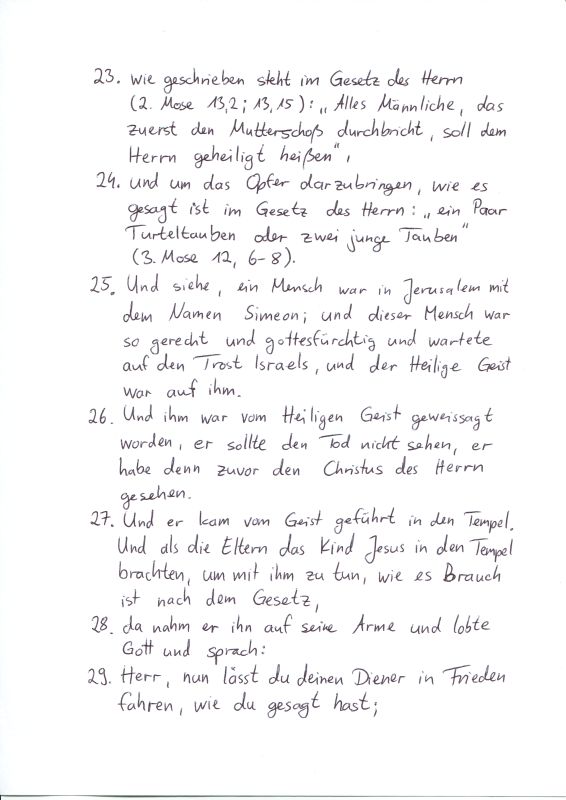 23. wie geschrieben steht im Gesetz des Herrn (2. Mose 13,2; 13,15): „Alles Männliche, das zuerst den Mutterschoß durchbricht, soll dem Herrn geheiligt heißen",

24. und um das Opfer darzubringen, wie es gesagt ist im Gesetz des Herrn: „ein Paar Turteltauben oder zwei junge Tauben" (3. Mose 12, 6-8).

25. Und siehe, ein Mensch war in Jerusalem mit dem Namen Simeon; und dieser Mensch war so gerecht und gottesfürchtig und wartete auf den Trost Israels, und der Heilige Geist war auf ihm.

26. Und ihm war vom Heiligen Geist geweissagt worden, er sollte den Tod nicht sehen, er habe denn zuvor den Christus des Herrn gesehen.

27. Und er kam vom Geist geführt in den Tempel. Und als die Eltern das Kind Jesus in den Tempel brachten, um mit ihm zu tun, wie es Brauch ist nach dem Gesetz,

28. da nahm er ihn auf seine Arme und lobte Gott und sprach:

29. Herr, nun lässt du deinen Diener in Frieden fahren, wie du gesagt hast;